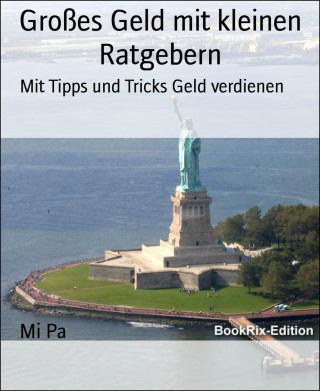 Großes Geld mit kleinen Ratgebern

Mit Tipps und Tricks Geld verdienen

Mi Pa

BookRix-Edition